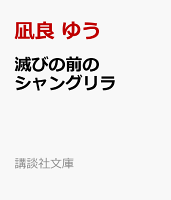 凪良 ゆう

滅びの前のシャングリラ

講談社文庫